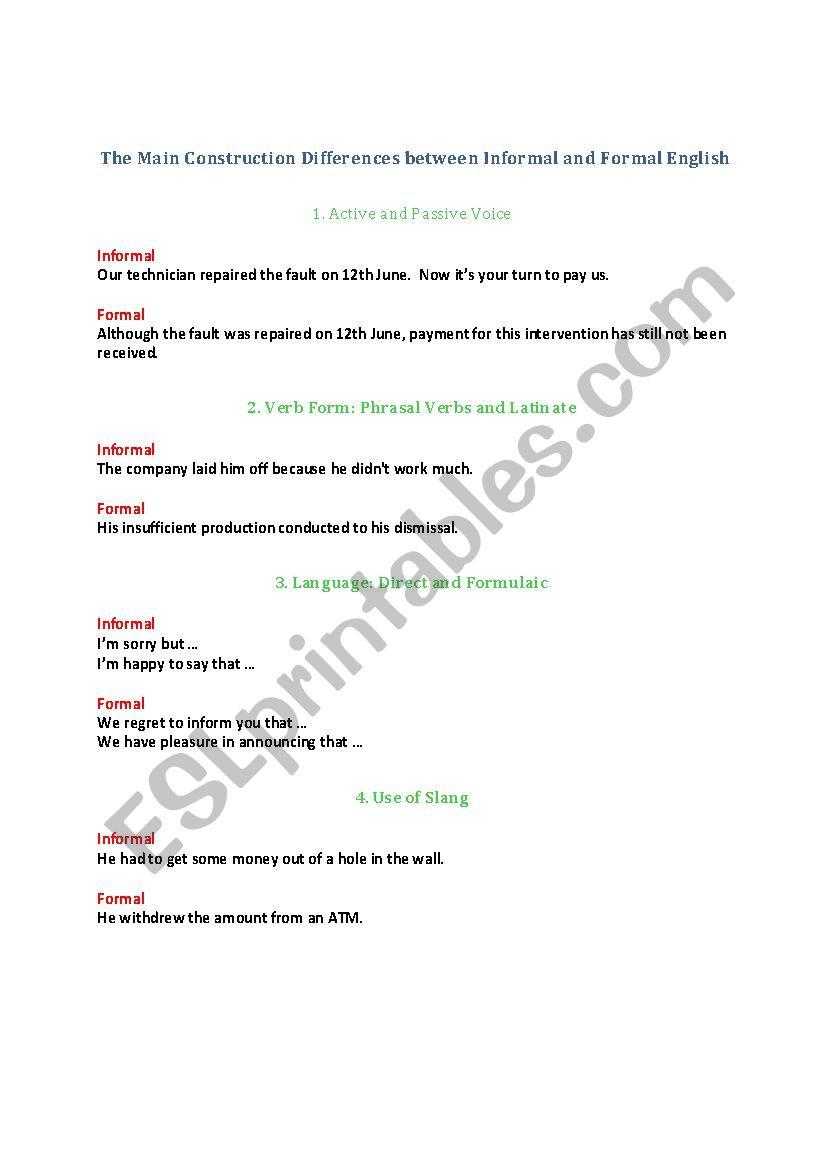 The Main Construction Differences between Informal and Formal English

1. Active and Passive Voice

Informal
Our technician repaired the fault on 12th June. Now it's your turn to pay us.

Formal
Although the fault was repaired on 12th June, payment for this intervention has still not been received.

2. Verb Form: Phrasal Verbs and Latinate

Informal
The company laid him off because he didn't work much.

Formal
His insufficient production conducted to his dismissal.

3. Language: Direct and Formulaic

Informal
I'm sorry but …
I'm happy to say that …

Formal
We regret to inform you that …
We have pleasure in announcing that …

4. Use of Slang

Informal
He had to get some money out of a hole in the wall.

Formal
He withdrew the amount from an ATM.

ESLprintables.com